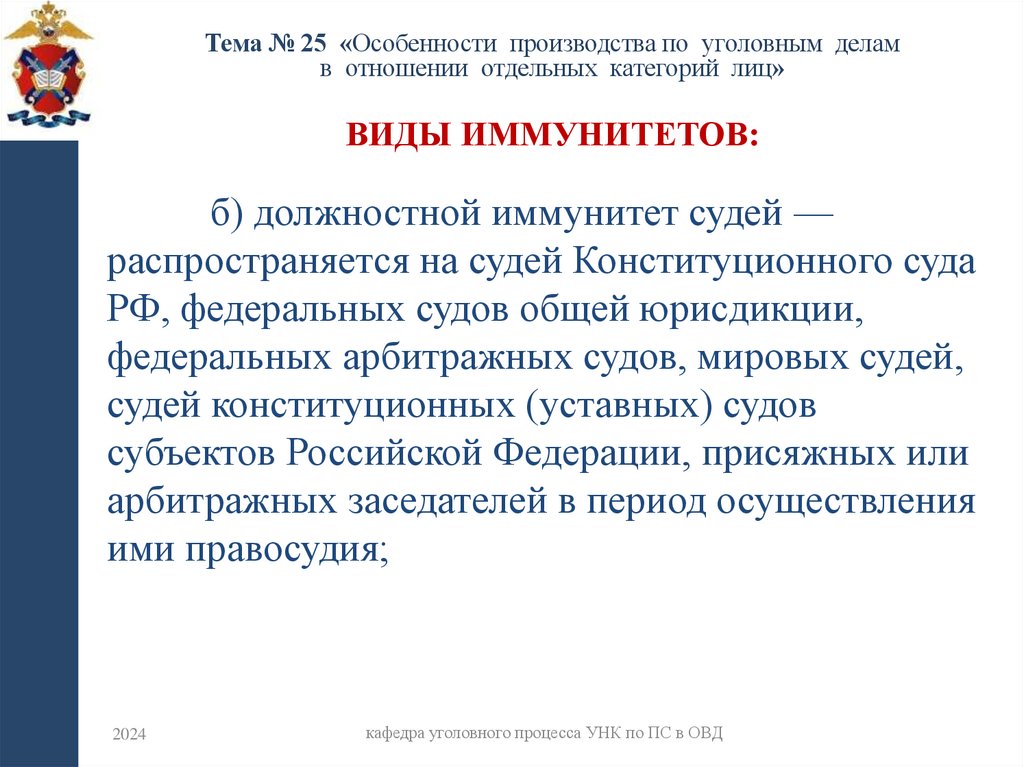 Тема № 25 «Особенности производства по уголовным делам в отношении отдельных категорий лиц»

ВИДЫ ИММУНИТЕТОВ:

б) должностной иммунитет судей — распространяется на судей Конституционного суда РФ, федеральных судов общей юрисдикции, федеральных арбитражных судов, мировых судей, судей конституционных (уставных) судов субъектов Российской Федерации, присяжных или арбитражных заседателей в период осуществления ими правосудия;

2024

кафедра уголовного процесса УНК по ПС в ОВД